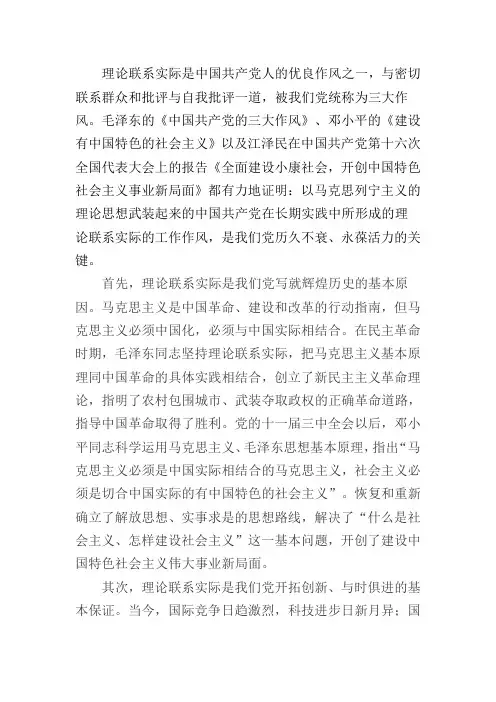 理论联系实际是中国共产党人的优良作风之一，与密切联系群众和批评与自我批评一道，被我们党统称为三大作风。毛泽东的《中国共产党的三大作风》、邓小平的《建设有中国特色的社会主义》以及江泽民在中国共产党第十六次全国代表大会上的报告《全面建设小康社会，开创中国特色社会主义事业新局面》都有力地证明：以马克思列宁主义的理论思想武装起来的中国共产党在长期实践中所形成的理论联系实际的工作作风，是我们党历久不衰、永葆活力的关键。

首先，理论联系实际是我们党写就辉煌历史的基本原因。马克思主义是中国革命、建设和改革的行动指南，但马克思主义必须中国化，必须与中国实际相结合。在民主革命时期，毛泽东同志坚持理论联系实际，把马克思主义基本原理同中国革命的具体实践相结合，创立了新民主主义革命理论，指明了农村包围城市、武装夺取政权的正确革命道路，指导中国革命取得了胜利。党的十一届三中全会以后，邓小平同志科学运用马克思主义、毛泽东思想基本原理，指出“马克思主义必须是中国实际相结合的马克思主义，社会主义必须是切合中国实际的有中国特色的社会主义”。恢复和重新确立了解放思想、实事求是的思想路线，解决了“什么是社会主义、怎样建设社会主义”这一基本问题，开创了建设中国特色社会主义伟大事业新局面。

其次，理论联系实际是我们党开拓创新、与时俱进的基本保证。当今，国际竞争日趋激烈，科技进步日新月异；国